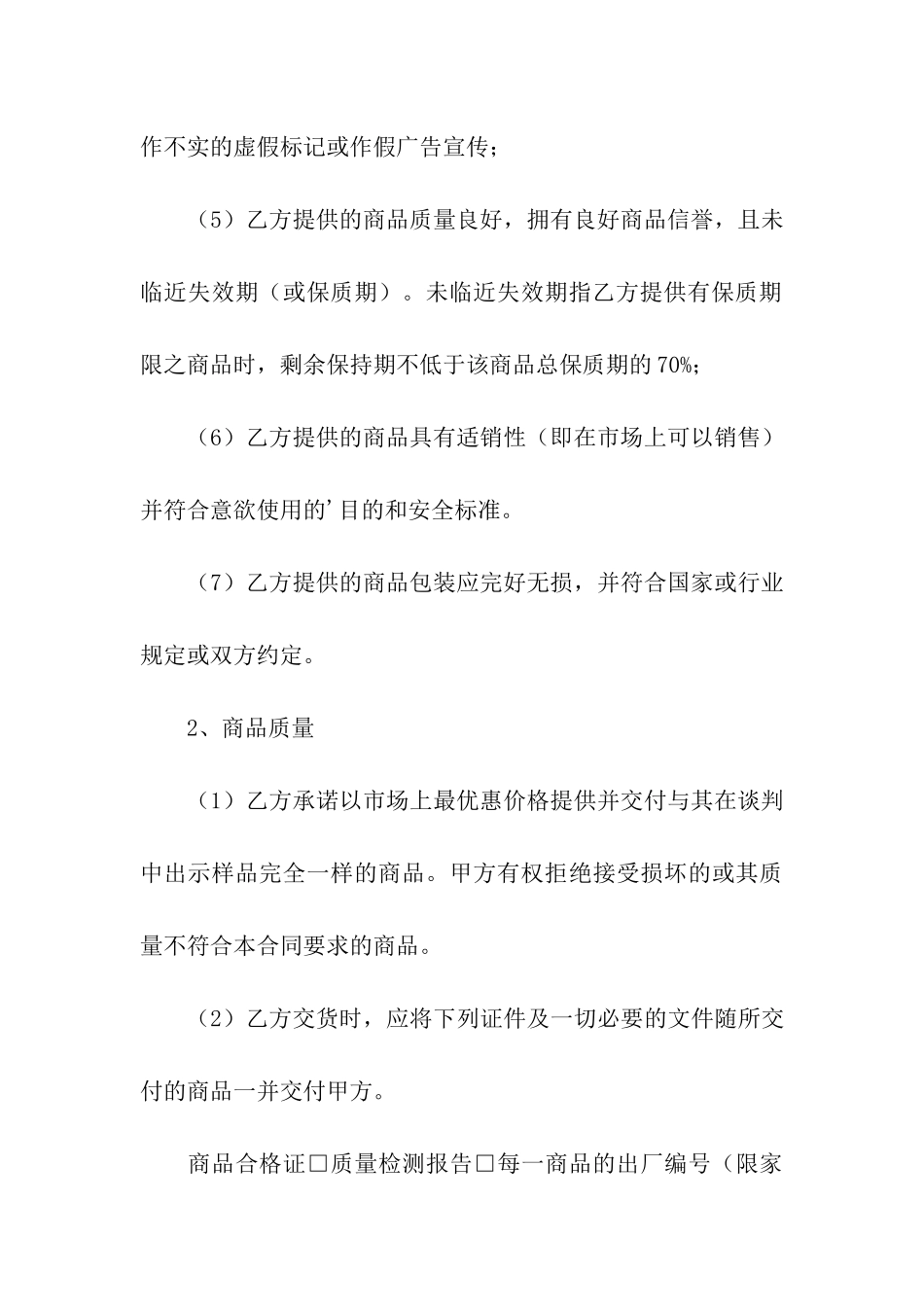 作不实的虚假标记或作假广告宣传；

（5）乙方提供的商品质量良好，拥有良好商品信誉，且未临近失效期（或保质期）。未临近失效期指乙方提供有保质期限之商品时，剩余保持期不低于该商品总保质期的70%；

（6）乙方提供的商品具有适销性（即在市场上可以销售）并符合意欲使用的'目的和安全标准。

（7）乙方提供的商品包装应完好无损，并符合国家或行业规定或双方约定。

2、商品质量

（1）乙方承诺以市场上最优惠价格提供并交付与其在谈判中出示样品完全一样的商品。甲方有权拒绝接受损坏的或其质量不符合本合同要求的商品。

（2）乙方交货时，应将下列证件及一切必要的文件随所交付的商品一并交付甲方。

商品合格证□质量检测报告□每一商品的出厂编号（限家